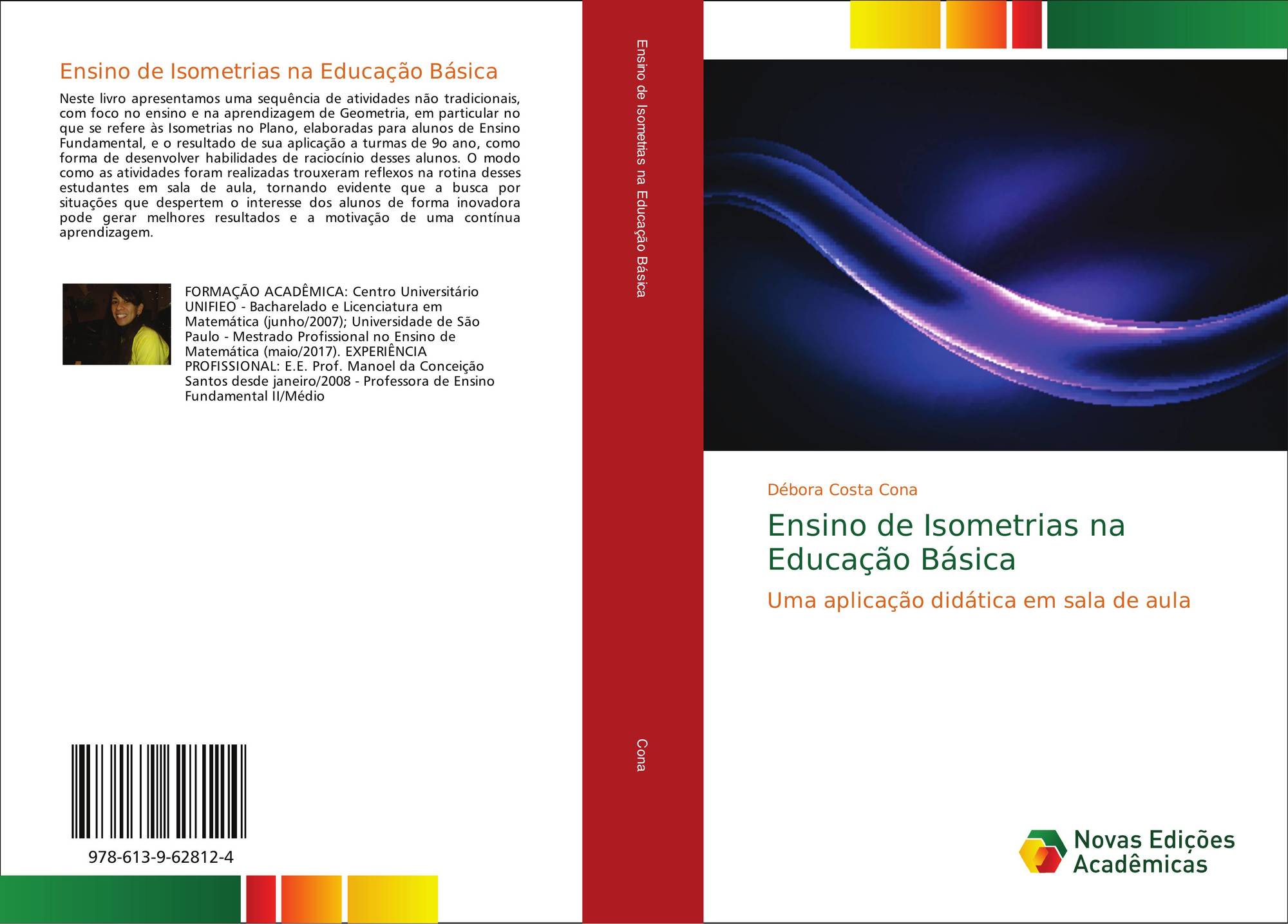 Ensino de Isometrias na Educação Básica

Neste livro apresentamos uma sequência de atividades não tradicionais, com foco no ensino e na aprendizagem de Geometria, em particular no que se refere às Isometrias no Plano, elaboradas para alunos de Ensino Fundamental, e o resultado de sua aplicação a turmas de 9o ano, como forma de desenvolver habilidades de raciocínio desses alunos. O modo como as atividades foram realizadas trouxeram reflexos na rotina desses estudantes em sala de aula, tornando evidente que a busca por situações que despertem o interesse dos alunos de forma inovadora pode gerar melhores resultados e a motivação de uma contínua aprendizagem.

FORMAÇÃO ACADÊMICA: Centro Universitário UNIFIEO - Bacharelado e Licenciatura em Matemática (junho/2007); Universidade de São Paulo - Mestrado Profissional no Ensino de Matemática (maio/2017). EXPERIÊNCIA PROFISSIONAL: E.E. Prof. Manoel da Conceição Santos desde janeiro/2008 - Professora de Ensino Fundamental II/Médio

978-613-9-62812-4

Ensino de Isometrias na Educação Básica

Cona

Débora Costa Cona

Ensino de Isometrias na Educação Básica

Uma aplicação didática em sala de aula

Novas Edições Acadêmicas